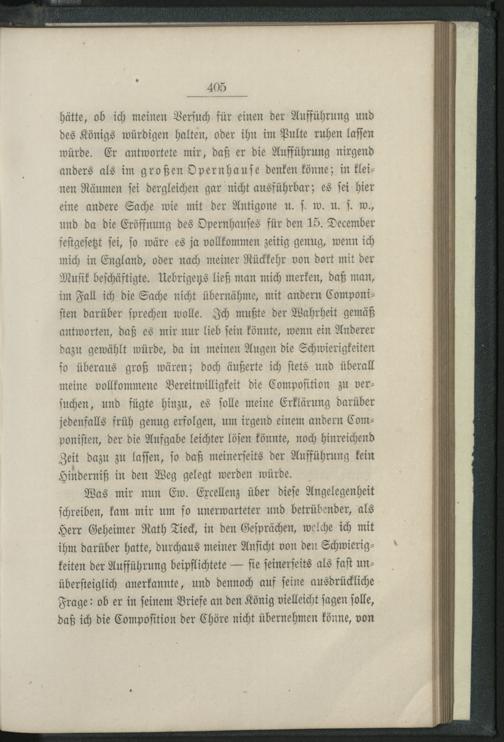 405

hätte, ob ich meinen Versuch für einen der Aufführung und des Königs würdigen halten, oder ihn im Pulte ruhen lassen würde. Er antwortete mir, daß er die Aufführung nirgend anders als im großen Opernhause denken könne; in kleinen Räumen sei dergleichen gar nicht ausführbar; es sei hier eine andere Sache wie mit der Antigone u. s. w. u. s. w., und da die Eröffnung des Opernhauses für den 15. December festgesetzt sei, so wäre es ja vollkommen zeitig genug, wenn ich mich in England, oder nach meiner Rückkehr von dort mit der Musik beschäftigte. Uebrigens ließ man mich merken, daß man, im Fall ich die Sache nicht übernähme, mit andern Componisten darüber sprechen wolle. Ich mußte der Wahrheit gemäß antworten, daß es mir nur lieb sein könnte, wenn ein Anderer dazu gewählt würde, da in meinen Augen die Schwierigkeiten so überaus groß wären; doch äußerte ich stets und überall meine vollkommene Bereitwilligkeit die Composition zu versuchen, und fügte hinzu, es solle meine Erklärung darüber jedenfalls früh genug erfolgen, um irgend einem andern Componisten, der die Aufgabe leichter lösen könnte, noch hinreichend Zeit dazu zu lassen, so daß meinerseits der Aufführung kein Hinderniß in den Weg gelegt werden würde.

Was mir nun Ew. Excellenz über diese Angelegenheit schreiben, kam mir um so unerwarteter und betrübender, als Herr Geheimer Rath Tieck, in den Gesprächen, welche ich mit ihm darüber hatte, durchaus meiner Ansicht von den Schwierigkeiten der Aufführung beipflichtete — sie seinerseits als fast unübersteiglich anerkannte, und dennoch auf seine ausdrückliche Frage: ob er in seinem Briefe an den König vielleicht sagen solle, daß ich die Composition der Chöre nicht übernehmen könne, von